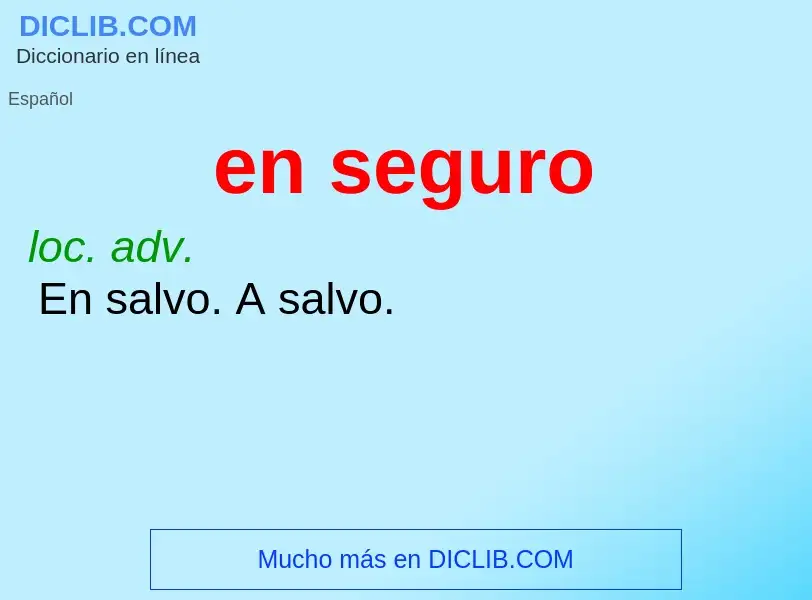 DICLIB.COM
Diccionario en línea

Español

en seguro

loc. adv.
En salvo. A salvo.

Mucho más en DICLIB.COM